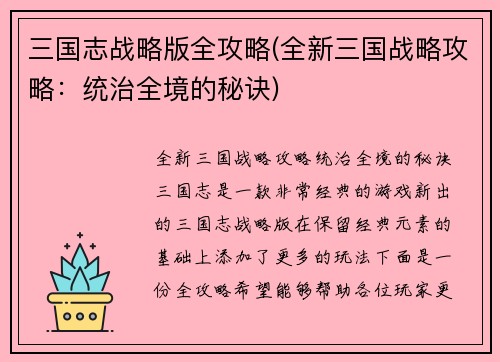 三国志战略版全攻略(全新三国战略攻略：统治全境的秘诀)

全新三国战略攻略统治全境的秘诀三国志是一款非常经典的游戏新出的三国志战略版在保留经典元素的基础上添加了更多的玩法下面是一份全攻略希望能够帮助各位玩家更